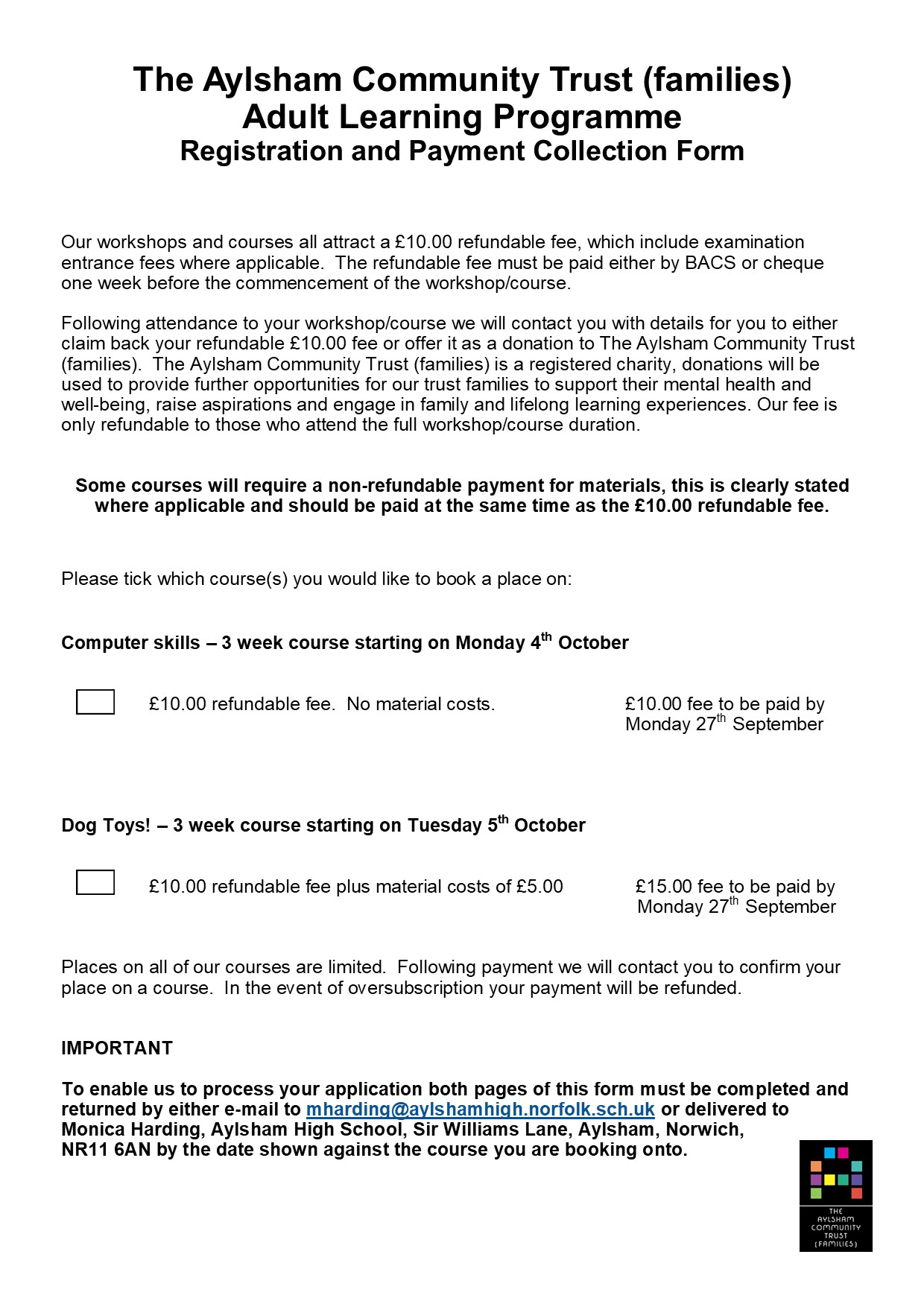 The Aylsham Community Trust (families)
Adult Learning Programme
Registration and Payment Collection Form

Our workshops and courses all attract a £10.00 refundable fee, which include examination entrance fees where applicable. The refundable fee must be paid either by BACS or cheque one week before the commencement of the workshop/course.

Following attendance to your workshop/course we will contact you with details for you to either claim back your refundable £10.00 fee or offer it as a donation to The Aylsham Community Trust (families). The Aylsham Community Trust (families) is a registered charity, donations will be used to provide further opportunities for our trust families to support their mental health and well-being, raise aspirations and engage in family and lifelong learning experiences. Our fee is only refundable to those who attend the full workshop/course duration.

Some courses will require a non-refundable payment for materials, this is clearly stated where applicable and should be paid at the same time as the £10.00 refundable fee.

Please tick which course(s) you would like to book a place on:

Computer skills – 3 week course starting on Monday 4$^{th}$ October

£10.00 refundable fee. No material costs.

£10.00 fee to be paid by Monday 27$^{th}$ September

Dog Toys! – 3 week course starting on Tuesday 5$^{th}$ October

£10.00 refundable fee plus material costs of £5.00

£15.00 fee to be paid by Monday 27$^{th}$ September

Places on all of our courses are limited. Following payment we will contact you to confirm your place on a course. In the event of oversubscription your payment will be refunded.

IMPORTANT

To enable us to process your application both pages of this form must be completed and returned by either e-mail to mharding@aylshamhigh.norfolk.sch.uk or delivered to Monica Harding, Aylsham High School, Sir Williams Lane, Aylsham, Norwich, NR11 6AN by the date shown against the course you are booking onto.

THE AYLSHAM COMMUNITY TRUST (FAMILIES)